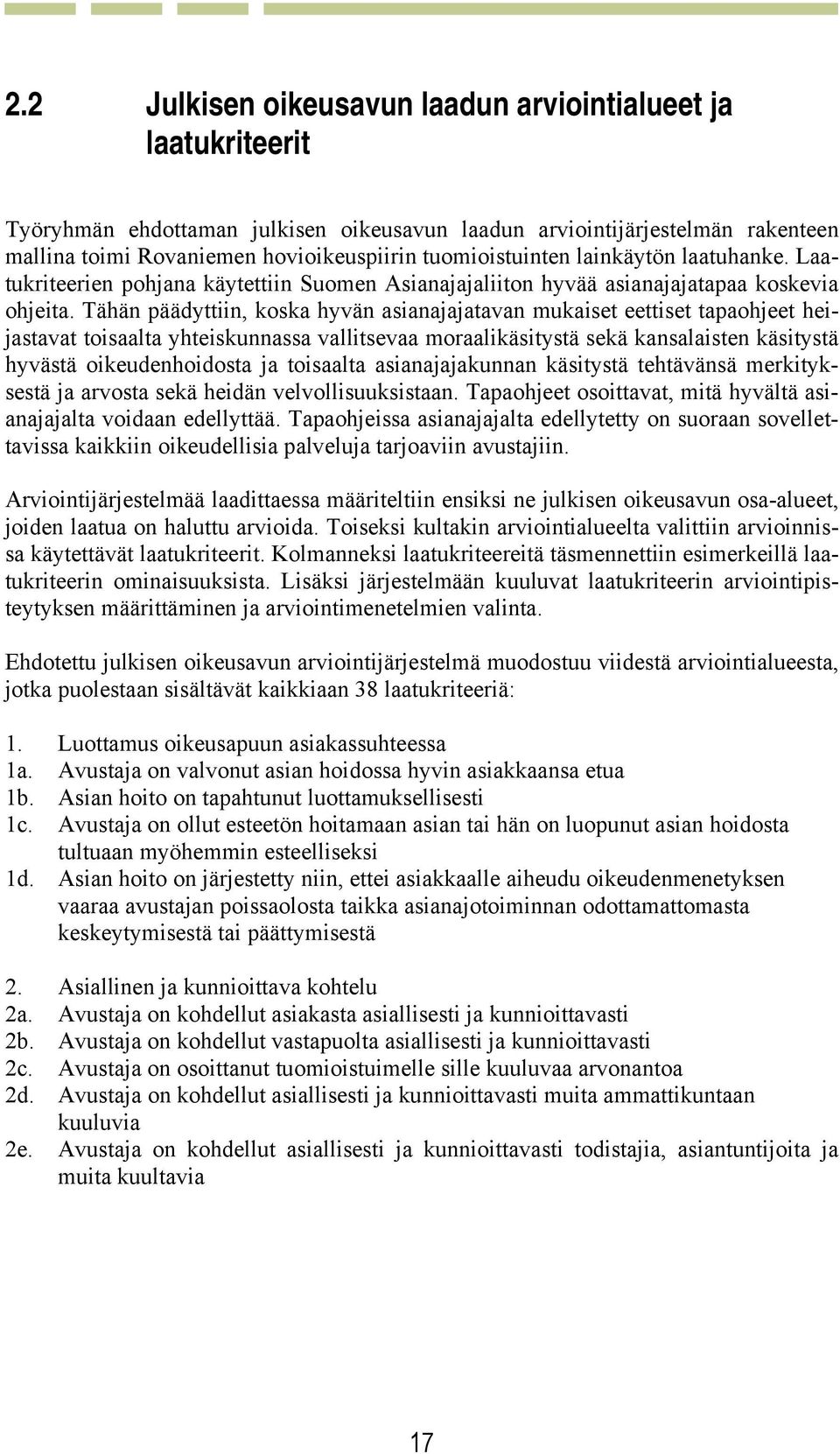 2.2 Julkisen oikeusavun laadun arviointialueet ja laatukriteerit

Työryhmän ehdottaman julkisen oikeusavun laadun arviointijärjestelmän rakenteen mallina toimi Rovaniemen hovioikeuspiirin tuomioistuinten lainkäytön laatuhanke. Laatukriteerien pohjana käytettiin Suomen Asianajajaliiton hyvää asianajajatapaa koskevia ohjeita. Tähän päädyttiin, koska hyvän asianajajatavan mukaiset eettiset tapaohjeet heijastavat toisaalta yhteiskunnassa vallitsevaa moraalikäsitystä sekä kansalaisten käsitystä hyvästä oikeudenhoidosta ja toisaalta asianajajakunnan käsitystä tehtävänsä merkityksestä ja arvosta sekä heidän velvollisuuksistaan. Tapaohjeet osoittavat, mitä hyvältä asianajajalta voidaan edellyttää. Tapaohjeissa asianajajalta edellytetty on suoraan sovellettavissa kaikkiin oikeudellisia palveluja tarjoaviin avustajiin.

Arviointijärjestelmää laadittaessa määriteltiin ensiksi ne julkisen oikeusavun osa-alueet, joiden laatua on haluttu arvioida. Toiseksi kultakin arviointialueelta valittiin arvioinnissa käytettävät laatukriteerit. Kolmanneksi laatukriteereitä täsmennettiin esimerkeillä laatukriteerin ominaisuuksista. Lisäksi järjestelmään kuuluvat laatukriteerin arviointipisteytyksen määrittäminen ja arviointimenetelmien valinta.

Ehdotettu julkisen oikeusavun arviointijärjestelmä muodostuu viidestä arviointialueesta, jotka puolestaan sisältävät kaikkiaan 38 laatukriteeriä:

1. Luottamus oikeusapuun asiakassuhteessa
1a. Avustaja on valvonut asian hoidossa hyvin asiakkaansa etua
1b. Asian hoito on tapahtunut luottamuksellisesti
1c. Avustaja on ollut esteetön hoitamaan asian tai hän on luopunut asian hoidosta tultuaan myöhemmin esteelliseksi
1d. Asian hoito on järjestetty niin, ettei asiakkaalle aiheudu oikeudenmenetyksen vaaraa avustajan poissaolosta taikka asianajotoiminnan odottamattomasta keskeytymisestä tai päättymisestä

2. Asiallinen ja kunnioittava kohtelu
2a. Avustaja on kohdellut asiakasta asiallisesti ja kunnioittavasti
2b. Avustaja on kohdellut vastapuolta asiallisesti ja kunnioittavasti
2c. Avustaja on osoittanut tuomioistuimelle sille kuuluvaa arvonantoa
2d. Avustaja on kohdellut asiallisesti ja kunnioittavasti muita ammattikuntaan kuuluvia
2e. Avustaja on kohdellut asiallisesti ja kunnioittavasti todistajia, asiantuntijoita ja muita kuultavia

17